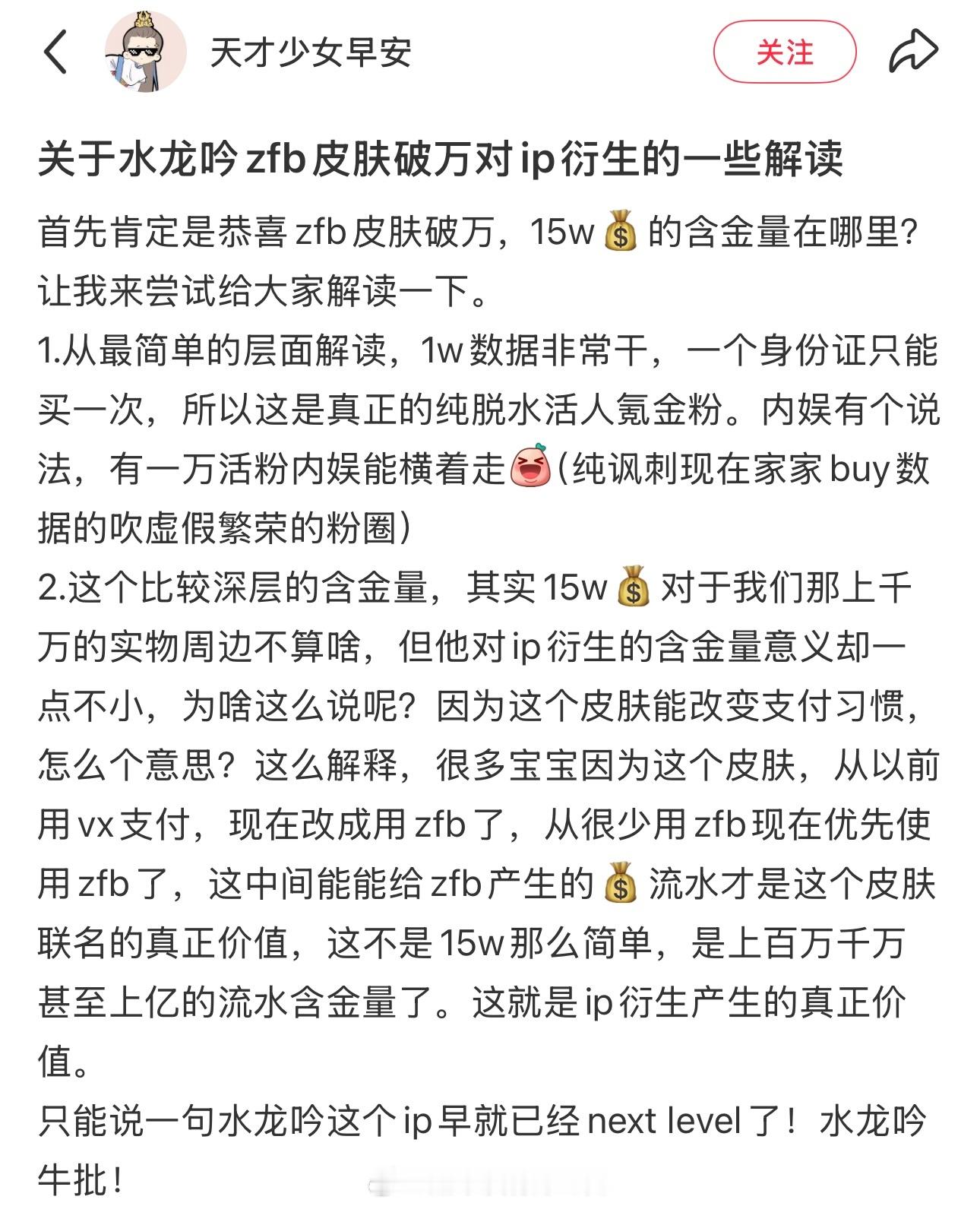 天才少女早安

关注

关于水龙吟zfb皮肤破万对ip衍生的一些解读

首先肯定是恭喜zfb皮肤破万，15w💰的含金量在哪里？让我来尝试给大家解读一下。
1.从最简单的层面解读，1w数据非常干，一个身份证只能买一次，所以这是真正的纯脱水活人氪金粉。内娱有个说法，有一万活粉内娱能横着走😆(纯讽刺现在家家buy数据的吹虚假繁荣的粉圈)
2.这个比较深层的含金量，其实15w💰对于我们那上千万的实物周边不算啥，但他对ip衍生的含金量意义却一点不小，为啥这么说呢？因为这个皮肤能改变支付习惯，怎么个意思？这么解释，很多宝宝因为这个皮肤，从以前用vx支付，现在改成用zfb了，从很少用zfb现在优先使用zfb了，这中间能能给zfb产生的💰流水才是这个皮肤联名的真正价值，这不是15w那么简单，是上百万千万甚至上亿的流水含金量了。这就是ip衍生产生的真正价值。
只能说一句水龙吟这个ip早就已经next level了！水龙吟牛批！